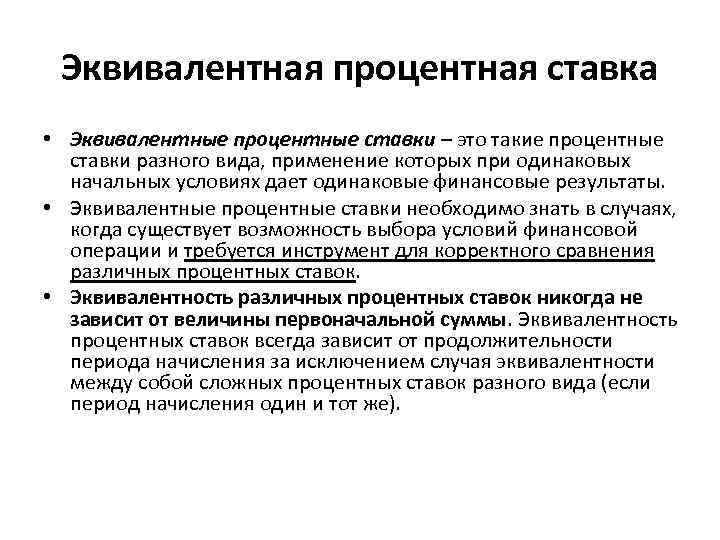 Эквивалентная процентная ставка

• Эквивалентные процентные ставки – это такие процентные ставки разного вида, применение которых при одинаковых начальных условиях дает одинаковые финансовые результаты.

• Эквивалентные процентные ставки необходимо знать в случаях, когда существует возможность выбора условий финансовой операции и требуется инструмент для корректного сравнения различных процентных ставок.

• Эквивалентность различных процентных ставок никогда не зависит от величины первоначальной суммы. Эквивалентность процентных ставок всегда зависит от продолжительности периода начисления за исключением случая эквивалентности между собой сложных процентных ставок разного вида (если период начисления один и тот же).